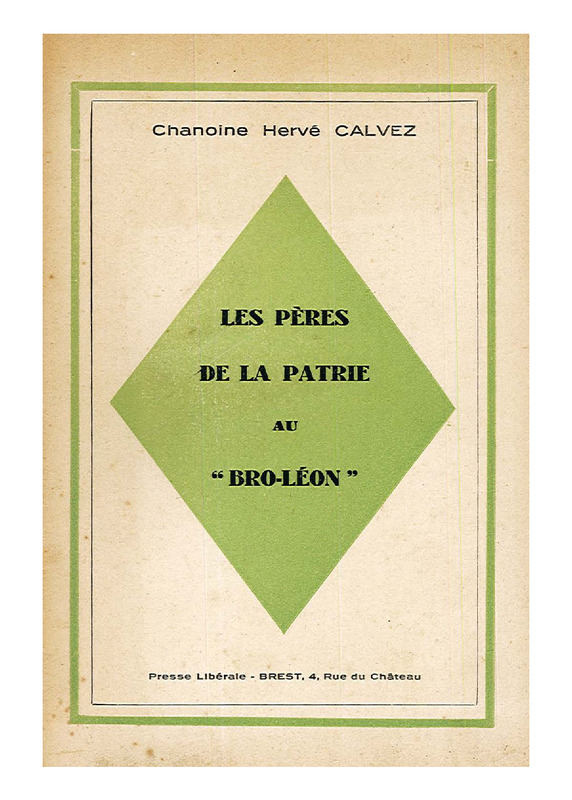 Chanoine Hervé CALVEZ

LES PÈRES

DE LA PATRIE

AU

"BRO-LÉON"

Presse Libérale - BREST, 4, Rue du Château